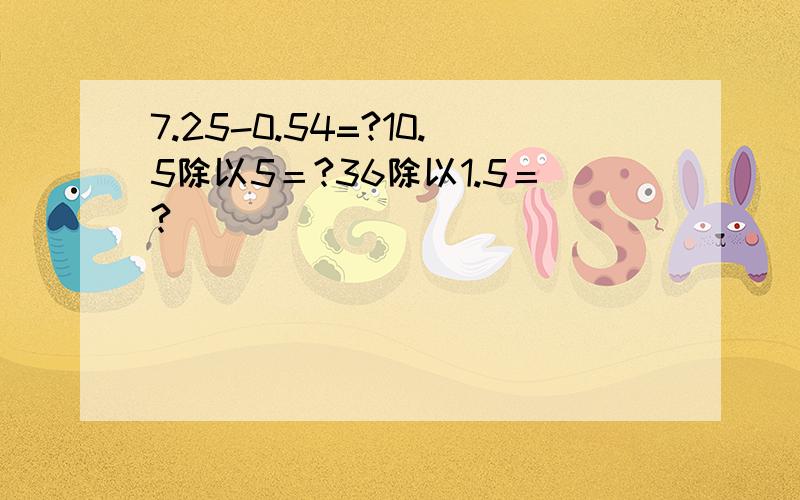 7.25-0.54=?10.5除以5＝?36除以1.5＝?